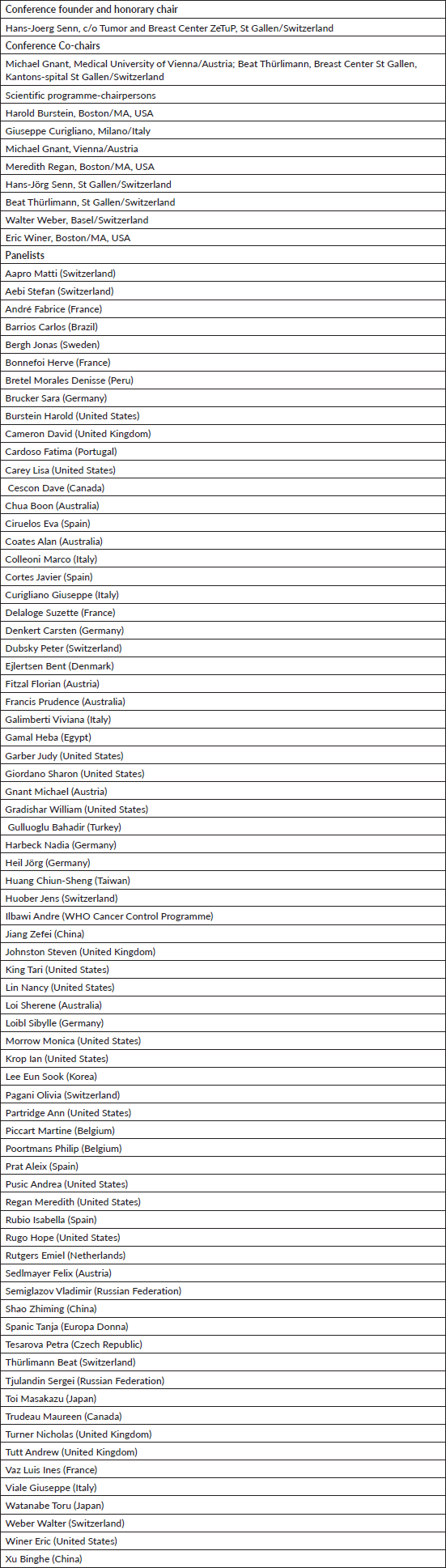 | Conference founder and honorary chair |
|---|
| Hans-Joerg Senn, c/o Tumor and Breast Center ZeTuP, St Gallen/Switzerland |
| Conference Co-chairs |
| Michael Gnant, Medical University of Vienna/Austria; Beat Thürlimann, Breast Center St Gallen, Kantons-spital St Gallen/Switzerland |
| Scientific programme-chairpersons |
| Harold Burstein, Boston/MA, USA |
| Giuseppe Curigliano, Milano/Italy |
| Michael Gnant, Vienna/Austria |
| Meredith Regan, Boston/MA, USA |
| Hans-Jörg Senn, St Gallen/Switzerland |
| Beat Thürlimann, St Gallen/Switzerland |
| Walter Weber, Basel/Switzerland |
| Eric Winer, Boston/MA, USA |
| Panelists |
| Aapro Matti (Switzerland) |
| Aebi Stefan (Switzerland) |
| André Fabrice (France) |
| Barrios Carlos (Brazil) |
| Bergh Jonas (Sweden) |
| Bonnefoi Herve (France) |
| Bretel Morales Denisse (Peru) |
| Brucker Sara (Germany) |
| Burstein Harold (United States) |
| Cameron David (United Kingdom) |
| Cardoso Fatima (Portugal) |
| Carey Lisa (United States) |
| Cescon Dave (Canada) |
| Chua Boon (Australia) |
| Ciruelos Eva (Spain) |
| Coates Alan (Australia) |
| Colleoni Marco (Italy) |
| Cortes Javier (Spain) |
| Curigliano Giuseppe (Italy) |
| Delaloge Suzette (France) |
| Denkert Carsten (Germany) |
| Dubsky Peter (Switzerland) |
| Ejlertsen Bent (Denmark) |
| Fitzal Florian (Austria) |
| Francis Prudence (Australia) |
| Galimberti Viviana (Italy) |
| Gamal Heba (Egypt) |
| Garber Judy (United States) |
| Giordano Sharon (United States) |
| Gnant Michael (Austria) |
| Gradishar William (United States) |
| Gulluoglu Bahadir (Turkey) |
| Harbeck Nadia (Germany) |
| Heil Jörg (Germany) |
| Huang Chiun-Sheng (Taiwan) |
| Huober Jens (Switzerland) |
| Ilbawi Andre (WHO Cancer Control Programme) |
| Jiang Zefei (China) |
| Johnston Steven (United Kingdom) |
| King Tari (United States) |
| Lin Nancy (United States) |
| Loi Sherene (Australia) |
| Loibl Sibylle (Germany) |
| Morrow Monica (United States) |
| Krop Ian (United States) |
| Lee Eun Sook (Korea) |
| Pagani Olivia (Switzerland) |
| Partridge Ann (United States) |
| Piccart Martine (Belgium) |
| Poortmans Philip (Belgium) |
| Prat Aleix (Spain) |
| Pusic Andrea (United States) |
| Regan Meredith (United States) |
| Rubio Isabella (Spain) |
| Rugo Hope (United States) |
| Rutgers Emiel (Netherlands) |
| Sedlmayer Felix (Austria) |
| Semiglazov Vladimir (Russian Federation) |
| Shao Zhiming (China) |
| Spanic Tanja (Europa Donna) |
| Tesarova Petra (Czech Republic) |
| Thürlimann Beat (Switzerland) |
| Tjulandin Sergei (Russian Federation) |
| Toi Masakazu (Japan) |
| Trudeau Maureen (Canada) |
| Turner Nicholas (United Kingdom) |
| Tutt Andrew (United Kingdom) |
| Vaz Luis Ines (France) |
| Viale Giuseppe (Italy) |
| Watanabe Toru (Japan) |
| Weber Walter (Switzerland) |
| Winer Eric (United States) |
| Xu Binghe (China) |